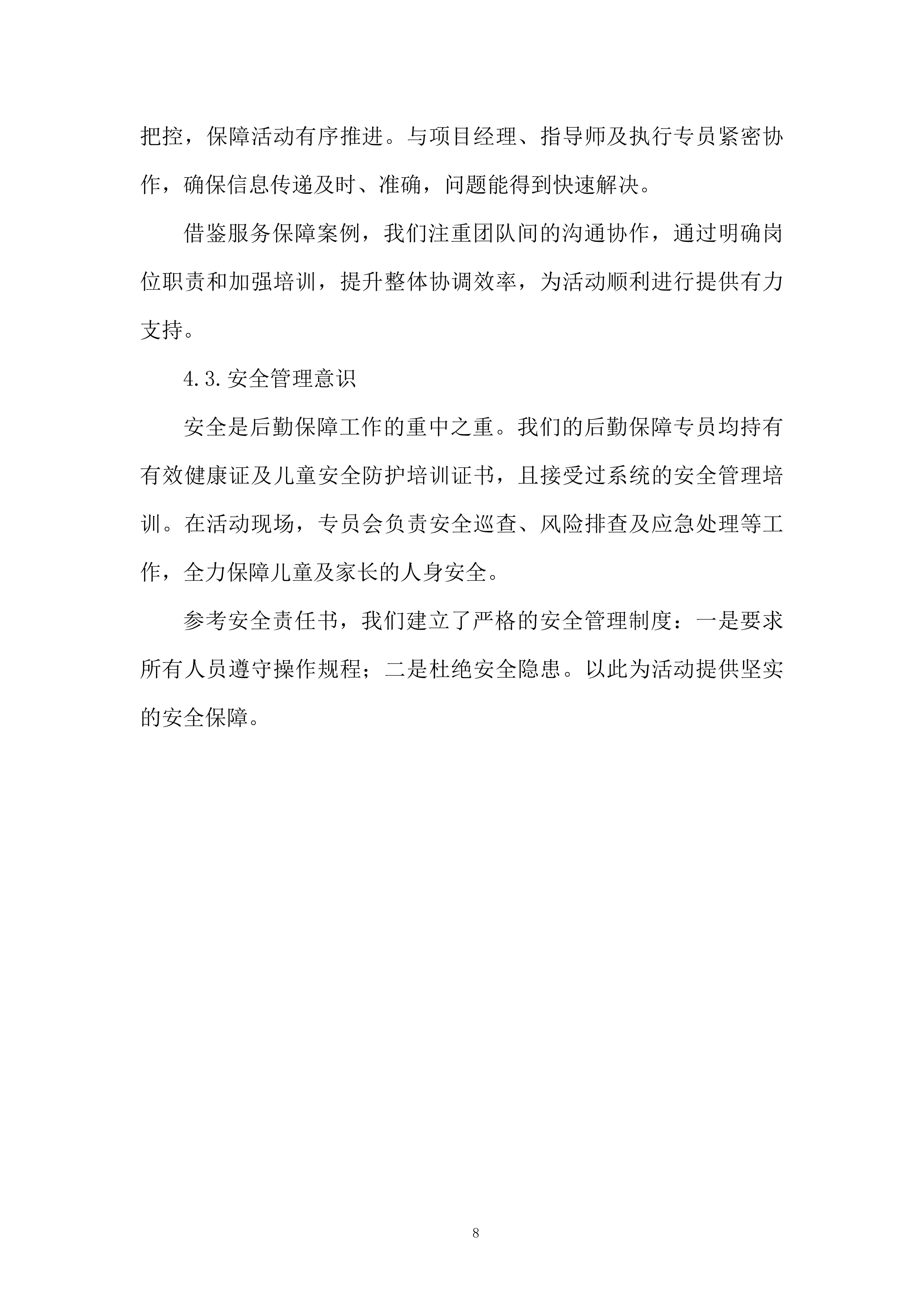 把控，保障活动有序推进。与项目经理、指导师及执行专员紧密协作，确保信息传递及时、准确，问题能得到快速解决。

借鉴服务保障案例，我们注重团队间的沟通协作，通过明确岗位职责和加强培训，提升整体协调效率，为活动顺利进行提供有力支持。

4.3.安全管理意识

安全是后勤保障工作的重中之重。我们的后勤保障专员均持有有效健康证及儿童安全防护培训证书，且接受过系统的安全管理培训。在活动现场，专员会负责安全巡查、风险排查及应急处理等工作，全力保障儿童及家长的人身安全。

参考安全责任书，我们建立了严格的安全管理制度：一是要求所有人员遵守操作规程；二是杜绝安全隐患。以此为活动提供坚实的安全保障。

8